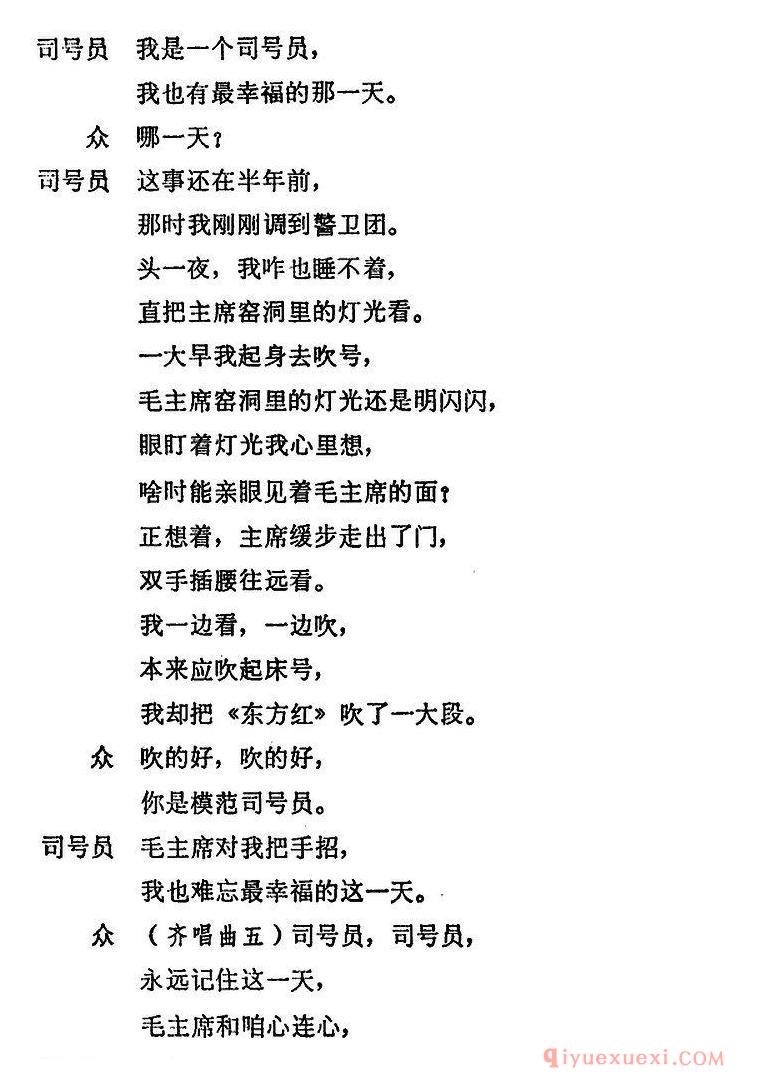 司号员　我是一个司号员，
我也有最幸福的那一天。
众　哪一天？
司号员　这事还在半年前，
那时我刚刚调到警卫团。
头一夜，我咋也睡不着，
直把主席窑洞里的灯光看。
一大早我起身去吹号，
毛主席窑洞里的灯光还是明闪闪，
眼盯着灯光我心里想，
啥时能亲眼见着毛主席的面？
正想着，主席缓步走出了门，
双手插腰往远看。
我一边看，一边吹，
本来应吹起床号，
我却把《东方红》吹了一大段。
众　吹的好，吹的好，
你是模范司号员。
司号员　毛主席对我把手招，
我也难忘最幸福的这一天。
众　（齐唱曲五）司号员，司号员，
永远记住这一天，
毛主席和咱心连心，

qiyuexuexi.COM